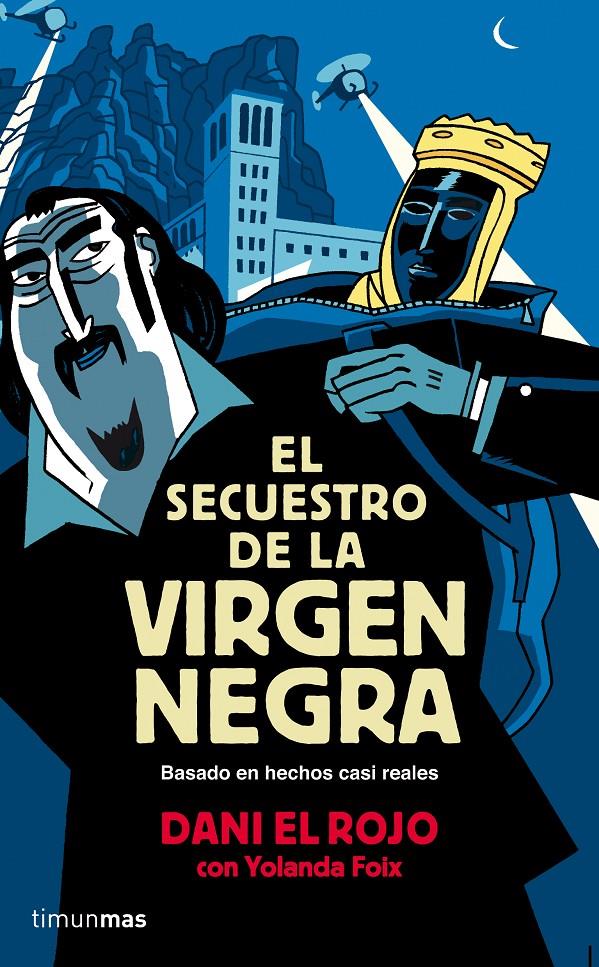 EL SECUESTRO DE LA VIRGEN NEGRA

Basado en hechos casi reales

DANI EL ROJO
con Yolanda Foix

timunmas